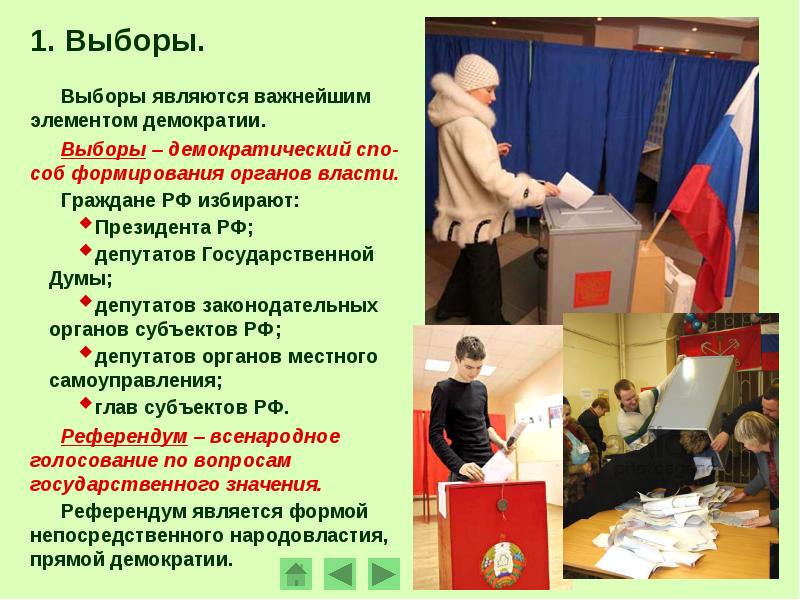 1. Выборы.

Выборы являются важнейшим элементом демократии.

Выборы – демократический способ формирования органов власти.

Граждане РФ избирают:

Президента РФ;

депутатов Государственной Думы;

депутатов законодательных органов субъектов РФ;

депутатов органов местного самоуправления;

глав субъектов РФ.

Референдум – всенародное голосование по вопросам государственного значения.

Референдум является формой непосредственного народовластия, прямой демократии.